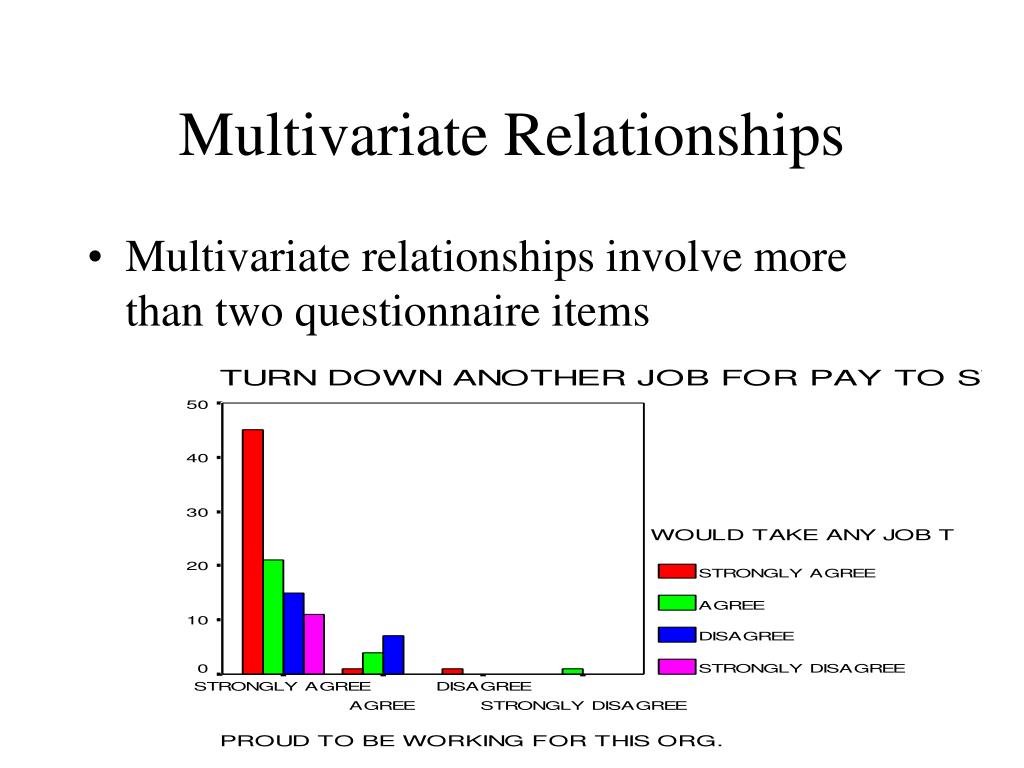 Multivariate Relationships

• Multivariate relationships involve more than two questionnaire items

TURN DOWN ANOTHER JOB FOR PAY TO S

50
40
30
20
10
0

STRONGLY AGREE
AGREE
DISAGREE
STRONGLY DISAGREE

PROUD TO BE WORKING FOR THIS ORG.

WOULD TAKE ANY JOB T
STRONGLY AGREE
AGREE
DISAGREE
STRONGLY DISAGREE